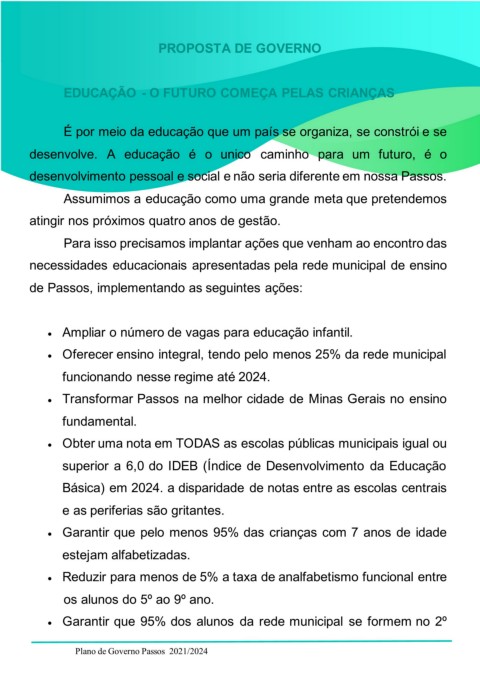 PROPOSTA DE GOVERNO

EDUCAÇÃO - O FUTURO COMEÇA PELAS CRIANÇAS

É por meio da educação que um país se organiza, se constrói e se desenvolve. A educação é o unico caminho para um futuro, é o desenvolvimento pessoal e social e não seria diferente em nossa Passos.

Assumimos a educação como uma grande meta que pretendemos atingir nos próximos quatro anos de gestão.

Para isso precisamos implantar ações que venham ao encontro das necessidades educacionais apresentadas pela rede municipal de ensino de Passos, implementando as seguintes ações:

• Ampliar o número de vagas para educação infantil.
• Oferecer ensino integral, tendo pelo menos 25% da rede municipal funcionando nesse regime até 2024.
• Transformar Passos na melhor cidade de Minas Gerais no ensino fundamental.
• Obter uma nota em TODAS as escolas públicas municipais igual ou superior a 6,0 do IDEB (Índice de Desenvolvimento da Educação Básica) em 2024. a disparidade de notas entre as escolas centrais e as periferias são gritantes.
• Garantir que pelo menos 95% das crianças com 7 anos de idade estejam alfabetizadas.
• Reduzir para menos de 5% a taxa de analfabetismo funcional entre os alunos do 5º ao 9º ano.
• Garantir que 95% dos alunos da rede municipal se formem no 2º

Plano de Governo Passos 2021/2024